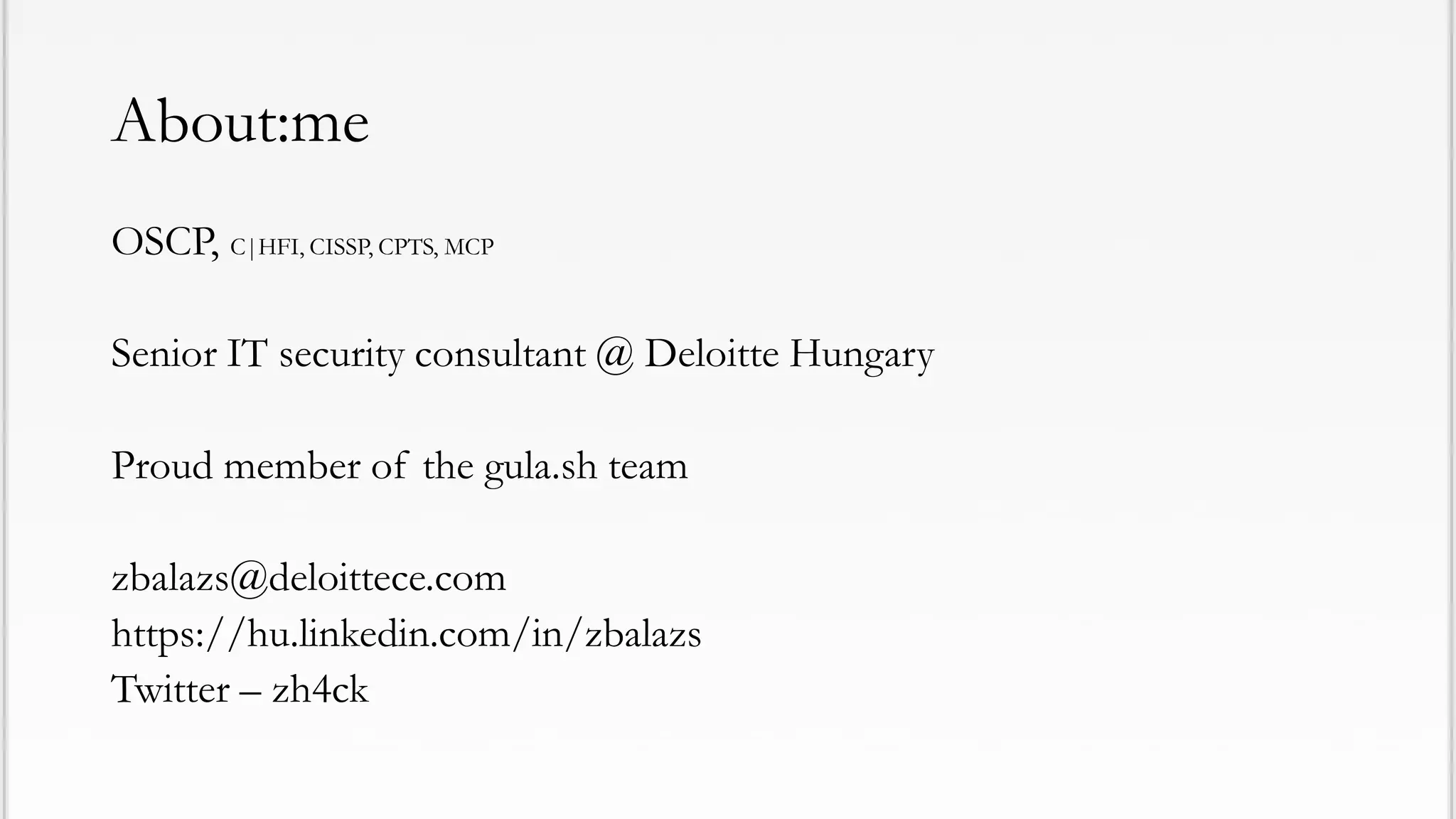 About:me

OSCP, C|HFI, CISSP, CPTS, MCP

Senior IT security consultant @ Deloitte Hungary

Proud member of the gula.sh team

zbalazs@deloittece.com
https://hu.linkedin.com/in/zbalazs
Twitter – zh4ck